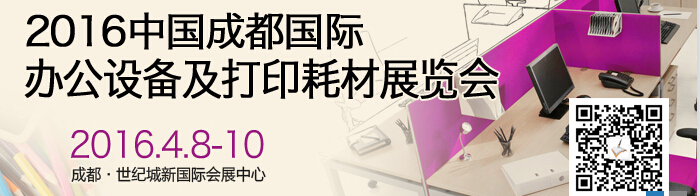 2016中国成都国际
办公设备及打印耗材展览会

2016.4.8-10
成都 · 世纪城新国际会展中心